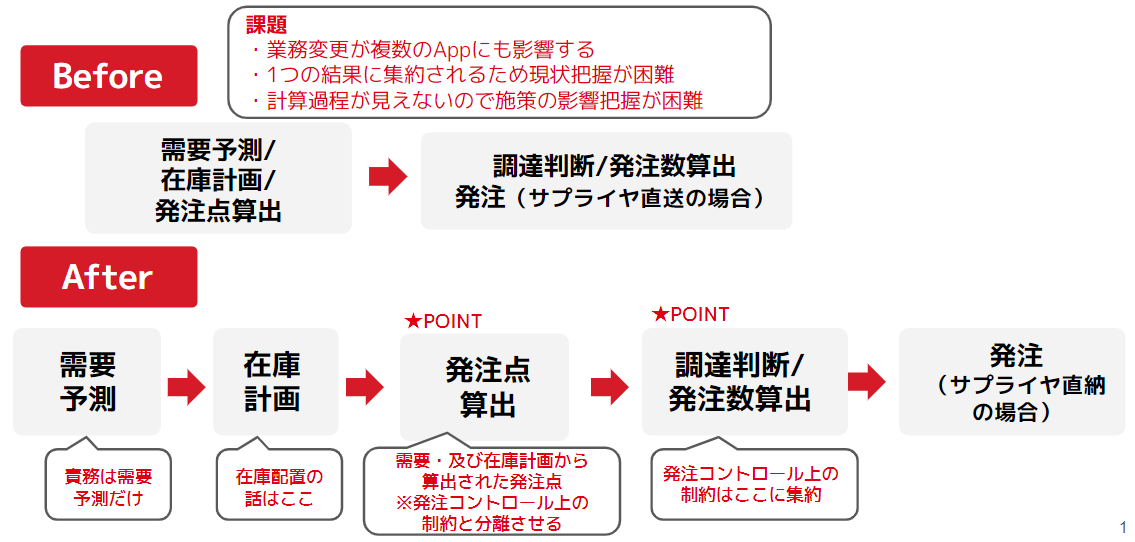 Before

課題
・業務変更が複数のAppにも影響する
・1つの結果に集約されるため現状把握が困難
・計算過程が見えないので施策の影響把握が困難

需要予測/
在庫計画/
発注点算出

調達判断/発注数算出
発注（サプライヤ直送の場合）

After

需要
予測

責務は需要
予測だけ

在庫
計画

在庫配置の
話はここ

★POINT

発注点
算出

需要・及び在庫計画から
算出された発注点
※発注コントロール上の
制約と分離させる

★POINT

調達判断/
発注数算出

発注コントロール上の
制約はここに集約

発注
（サプライヤ直納
の場合）

1